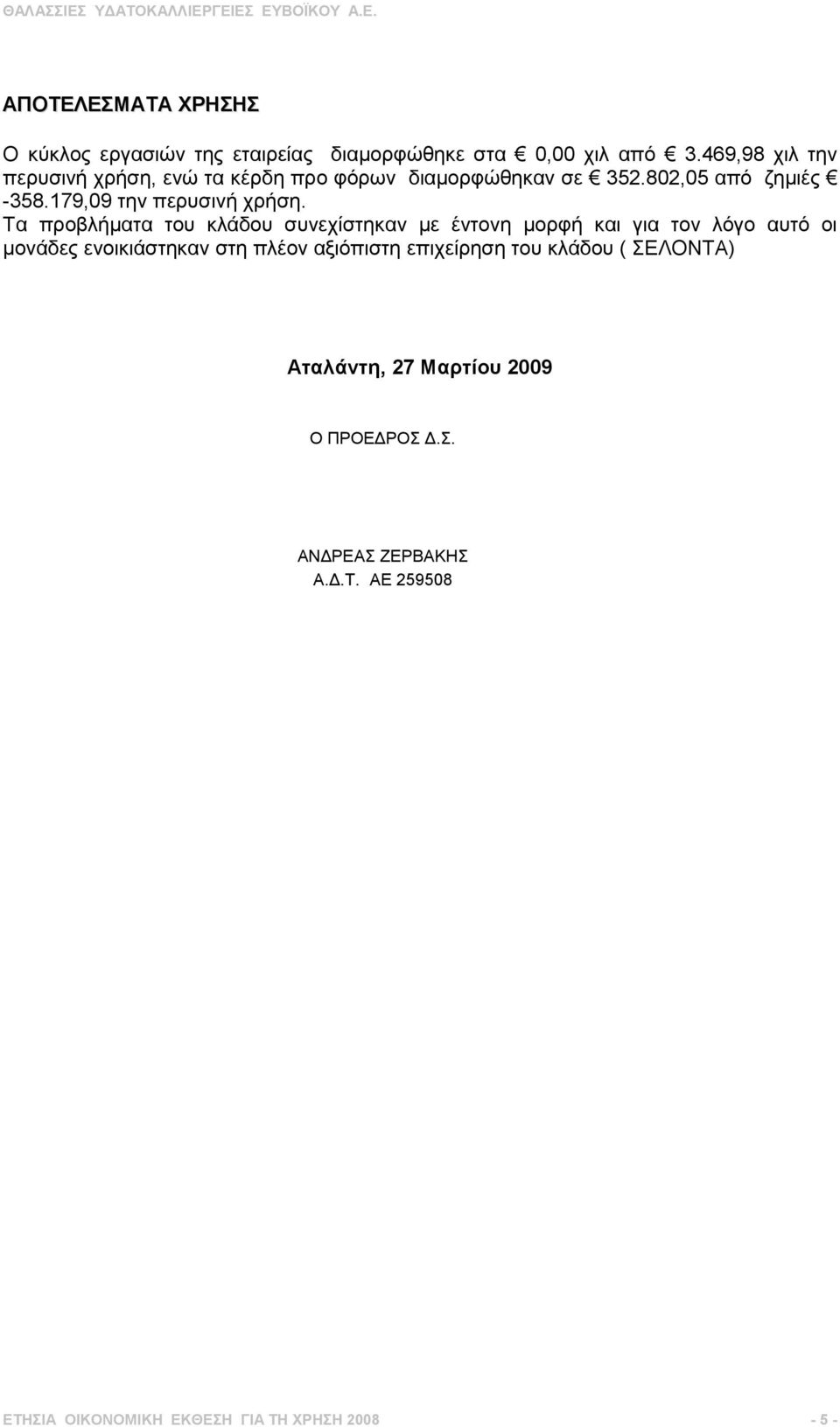 ΘΑΛΑΣΣΙΕΣ ΥΔΑΤΟΚΑΛΛΙΕΡΓΕΙΕΣ ΕΥΒΟΪΚΟΥ Α.Ε.

ΑΠΟΤΕΛΕΣΜΑΤΑ ΧΡΗΣΗΣ

Ο κύκλος εργασιών της εταιρείας διαμορφώθηκε στα € 0,00 χιλ από € 3.469,98 χιλ την περυσινή χρήση, ενώ τα κέρδη προ φόρων διαμορφώθηκαν σε € 352.802,05 από ζημιές € -358.179,09 την περυσινή χρήση.
Τα προβλήματα του κλάδου συνεχίστηκαν με έντονη μορφή και για τον λόγο αυτό οι μονάδες ενοικιάστηκαν στη πλέον αξιόπιστη επιχείρηση του κλάδου ( ΣΕΛΟΝΤΑ)

Αταλάντη, 27 Μαρτίου 2009

Ο ΠΡΟΕΔΡΟΣ Δ.Σ.

ΑΝΔΡΕΑΣ ΖΕΡΒΑΚΗΣ
Α.Δ.Τ. ΑΕ 259508

ΕΤΗΣΙΑ ΟΙΚΟΝΟΜΙΚΗ ΕΚΘΕΣΗ ΓΙΑ ΤΗ ΧΡΗΣΗ 2008 - 5 -